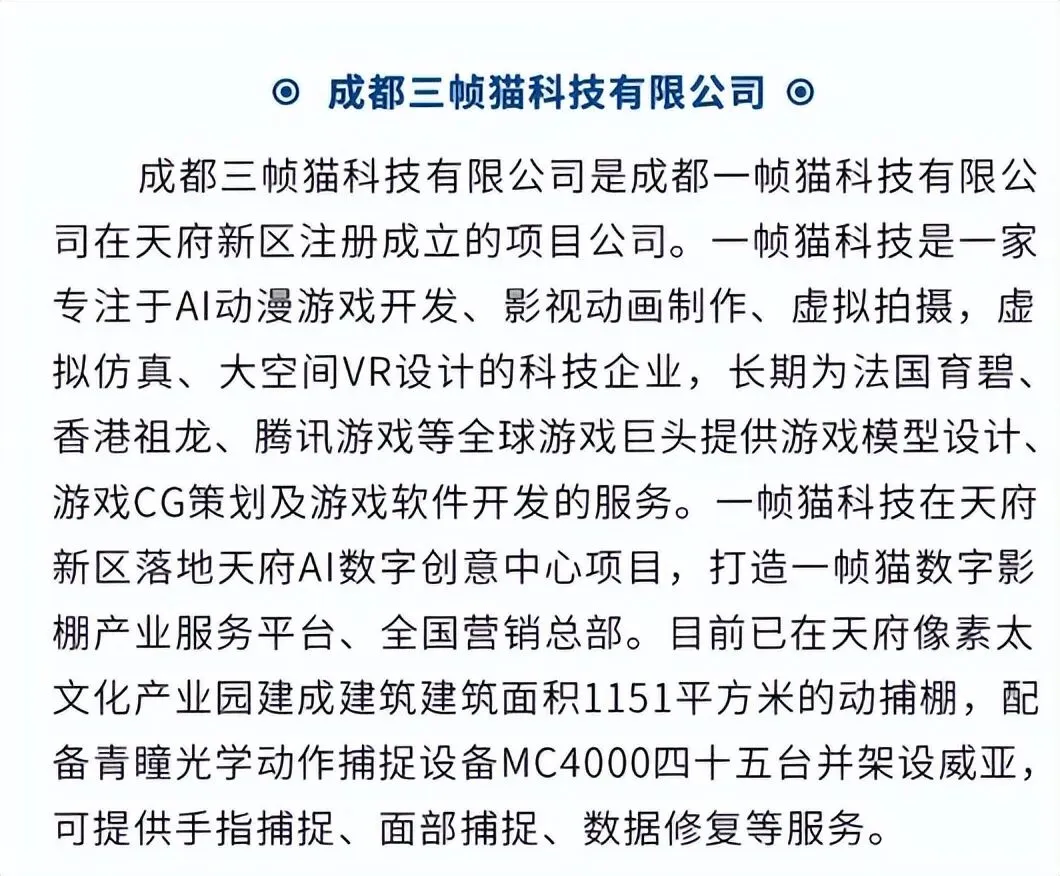 ◎ 成都三帧猫科技有限公司 ◎

成都三帧猫科技有限公司是成都一帧猫科技有限公司在天府新区注册成立的项目公司。一帧猫科技是一家专注于AI动漫游戏开发、影视动画制作、虚拟拍摄，虚拟仿真、大空间VR设计的科技企业，长期为法国育碧、香港祖龙、腾讯游戏等全球游戏巨头提供游戏模型设计、游戏CG策划及游戏软件开发的服务。一帧猫科技在天府新区落地天府AI数字创意中心项目，打造一帧猫数字影棚产业服务平台、全国营销总部。目前已在天府像素太文化产业园建成建筑建筑面积1151平方米的动捕棚，配备青瞳光学动作捕捉设备MC4000四十五台并架设威亚，可提供手指捕捉、面部捕捉、数据修复等服务。